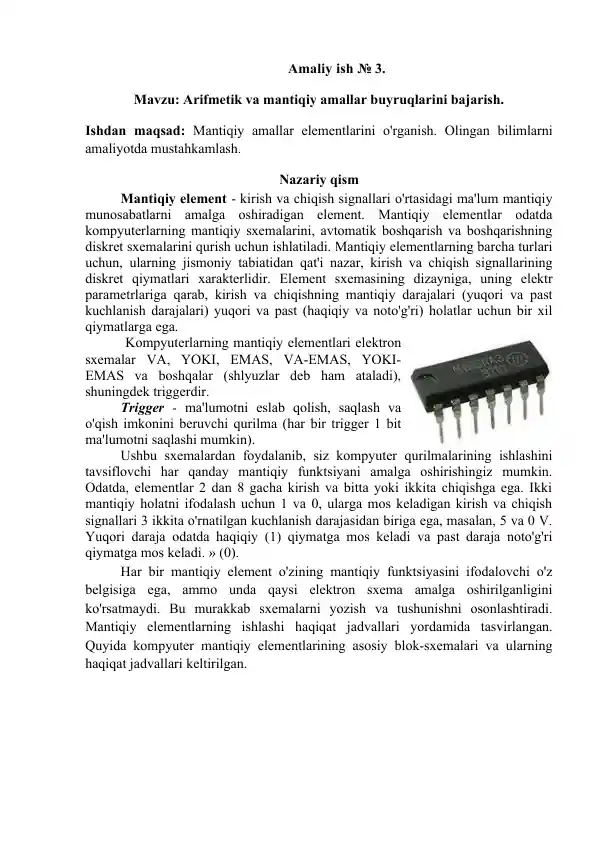 Amaliy ish № 3.

Mavzu: Arifmetik va mantiqiy amallar buyruqlarini bajarish.

Ishdan maqsad: Mantiqiy amallar elementlarini o'rganish. Olingan bilimlarni amaliyotda mustahkamlash.

Nazariy qism

Mantiqiy element - kirish va chiqish signallari o'rtasidagi ma'lum mantiqiy munosabatlarni amalga oshiradigan element. Mantiqiy elementlar odatda kompyuterlarning mantiqiy sxemalarini, avtomatik boshqarish va boshqarishning diskret sxemalarini qurish uchun ishlatiladi. Mantiqiy elementlarning barcha turlari uchun, ularning jismoniy tabiatidan qat'i nazar, kirish va chiqish signallarining diskret qiymatlari xarakterlidir. Element sxemasining dizayniga, uning elektr parametrlariga qarab, kirish va chiqishning mantiqiy darajalari (yuqori va past kuchlanish darajalari) yuqori va past (haqiqiy va noto'g'ri) holatlar uchun bir xil qiymatlarga ega.

Kompyuterlarning mantiqiy elementlari elektron sxemalar VA, YOKI, EMAS, VA-EMAS, YOKI-EMAS va boshqalar (shlyuzlar deb ham ataladi), shuningdek triggerdir.

Trigger - ma'lumotni eslab qolish, saqlash va o'qish imkonini beruvchi qurilma (har bir trigger 1 bit ma'lumotni saqlashi mumkin).

Ushbu sxemalardan foydalanib, siz kompyuter qurilmalarining ishlashini tavsiflovchi har qanday mantiqiy funktsiyani amalga oshirishingiz mumkin. Odatda, elementlar 2 dan 8 gacha kirish va bitta yoki ikkita chiqishga ega. Ikki mantiqiy holatni ifodalash uchun 1 va 0, ularga mos keladigan kirish va chiqish signallari 3 ikkita o'rnatilgan kuchlanish darajasidan biriga ega, masalan, 5 va 0 V. Yuqori daraja odatda haqiqiy (1) qiymatga mos keladi va past daraja noto'g'ri qiymatga mos keladi. » (0).

Har bir mantiqiy element o'zining mantiqiy funktsiyasini ifodalovchi o'z belgisiga ega, ammo unda qaysi elektron sxema amalga oshirilganligini ko'rsatmaydi. Bu murakkab sxemalarni yozish va tushunishni osonlashtiradi. Mantiqiy elementlarning ishlashi haqiqat jadvallari yordamida tasvirlangan. Quyida kompyuter mantiqiy elementlarining asosiy blok-sxemalari va ularning haqiqat jadvallari keltirilgan.